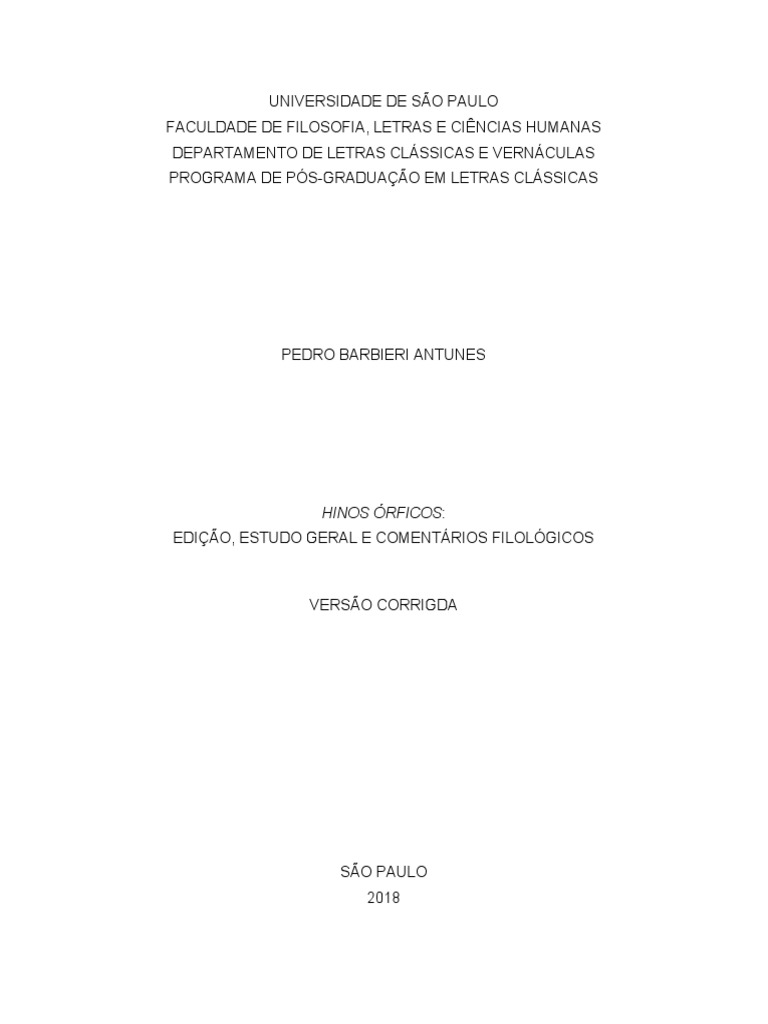 UNIVERSIDADE DE SÃO PAULO
FACULDADE DE FILOSOFIA, LETRAS E CIÊNCIAS HUMANAS
DEPARTAMENTO DE LETRAS CLÁSSICAS E VERNÁCULAS
PROGRAMA DE PÓS-GRADUAÇÃO EM LETRAS CLÁSSICAS

PEDRO BARBIERI ANTUNES

HINOS ÓRFICOS:
EDIÇÃO, ESTUDO GERAL E COMENTÁRIOS FILOLÓGICOS

VERSÃO CORRIGDA

SÃO PAULO
2018